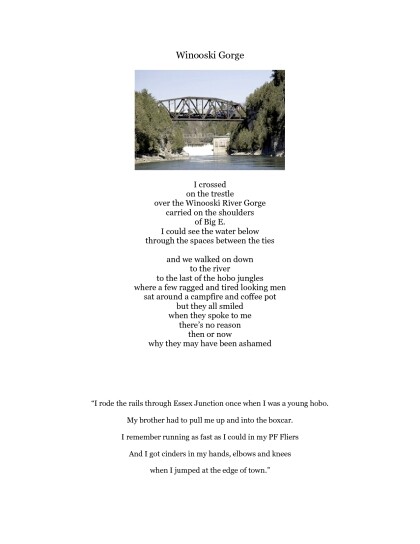 Winooski Gorge

I crossed
on the trestle
over the Winooski River Gorge
carried on the shoulders
of Big E.
I could see the water below
through the spaces between the ties

and we walked on down
to the river
to the last of the hobo jungles
where a few ragged and tired looking men
sat around a campfire and coffee pot
but they all smiled
when they spoke to me
there's no reason
then or now
why they may have been ashamed

"I rode the rails through Essex Junction once when I was a young hobo.

My brother had to pull me up and into the boxcar.

I remember running as fast as I could in my PF Fliers

And I got cinders in my hands, elbows and knees

when I jumped at the edge of town."